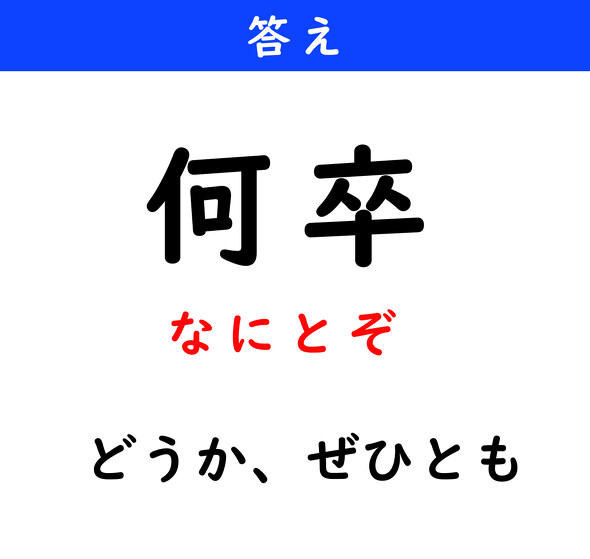 答え

何卒

なにとぞ

どうか、ぜひとも